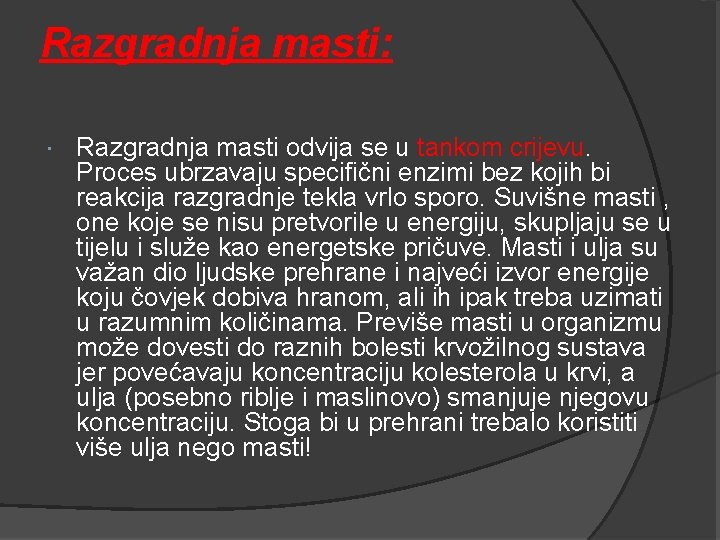 Razgradnja masti:

Razgradnja masti odvija se u tankom crijevu. Proces ubrzavaju specifični enzimi bez kojih bi reakcija razgradnje tekla vrlo sporo. Suvišne masti , one koje se nisu pretvorile u energiju, skupljaju se u tijelu i služe kao energetske pričuve. Masti i ulja su važan dio ljudske prehrane i najveći izvor energije koju čovjek dobiva hranom, ali ih ipak treba uzimati u razumnim količinama. Previše masti u organizmu može dovesti do raznih bolesti krvožilnog sustava jer povećavaju koncentraciju kolesterola u krvi, a ulja (posebno riblje i maslinovo) smanjuje njegovu koncentraciju. Stoga bi u prehrani trebalo koristiti više ulja nego masti!